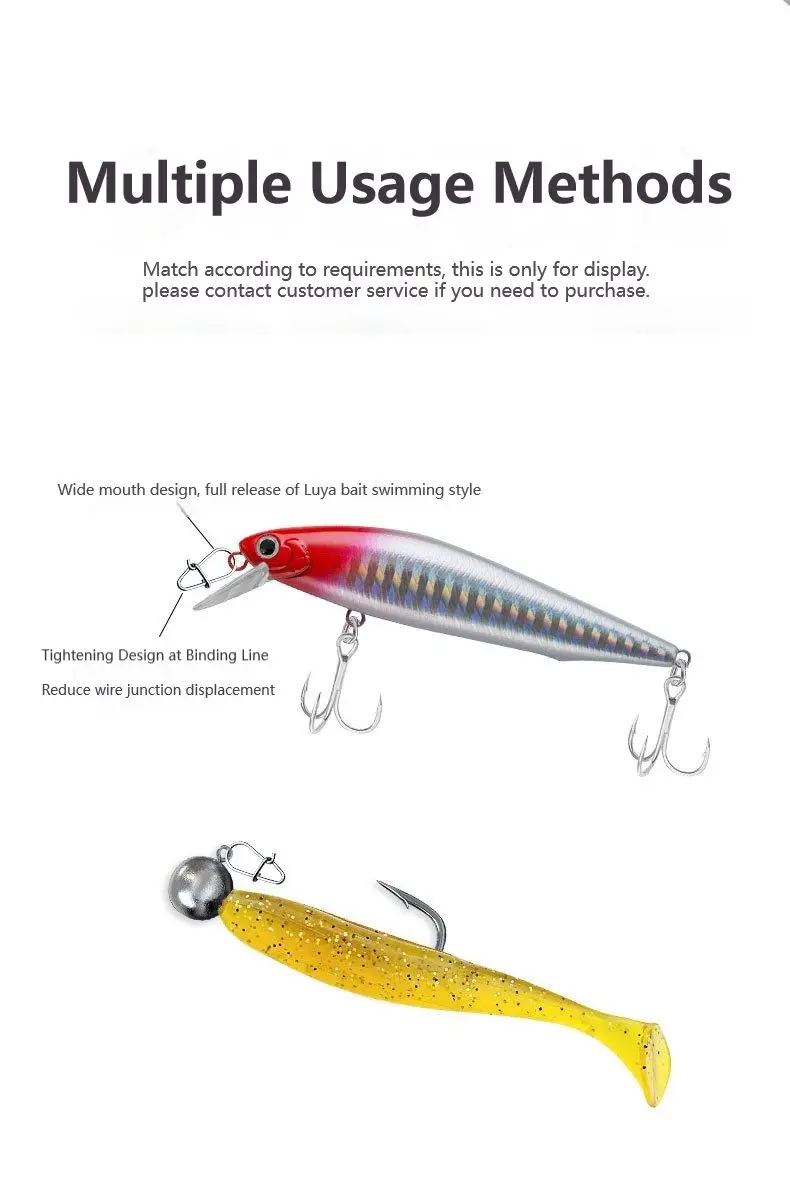 Multiple Usage Methods

Match according to requirements, this is only for display. please contact customer service if you need to purchase.

Wide mouth design, full release of Luya bait swimming style

Tightening Design at Binding Line

Reduce wire junction displacement